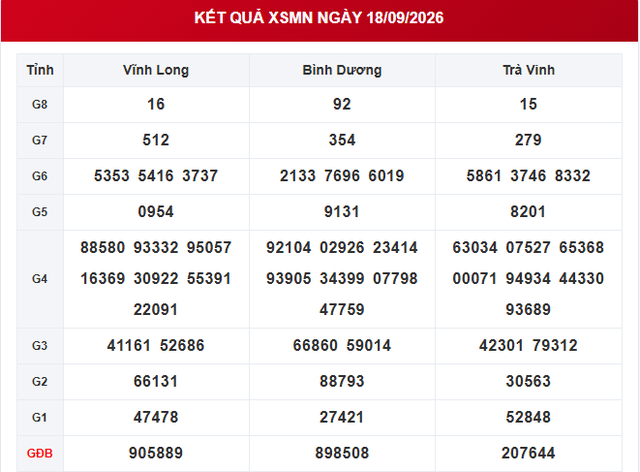 KẾT QUẢ XSMN NGÀY 18/09/2026

| Tỉnh | Vĩnh Long | Bình Dương | Trà Vinh |
|---|---|---|---|
| G8 | 16 | 92 | 15 |
| G7 | 512 | 354 | 279 |
| G6 | 5353 5416 3737 | 2133 7696 6019 | 5861 3746 8332 |
| G5 | 0954 | 9131 | 8201 |
| G4 | 88580 93332 95057 16369 30922 55391 22091 | 92104 02926 23414 93905 34399 07798 47759 | 63034 07527 65368 00071 94934 44330 93689 |
| G3 | 41161 52686 | 66860 59014 | 42301 79312 |
| G2 | 66131 | 88793 | 30563 |
| G1 | 47478 | 27421 | 52848 |
| GĐB | 905889 | 898508 | 207644 |